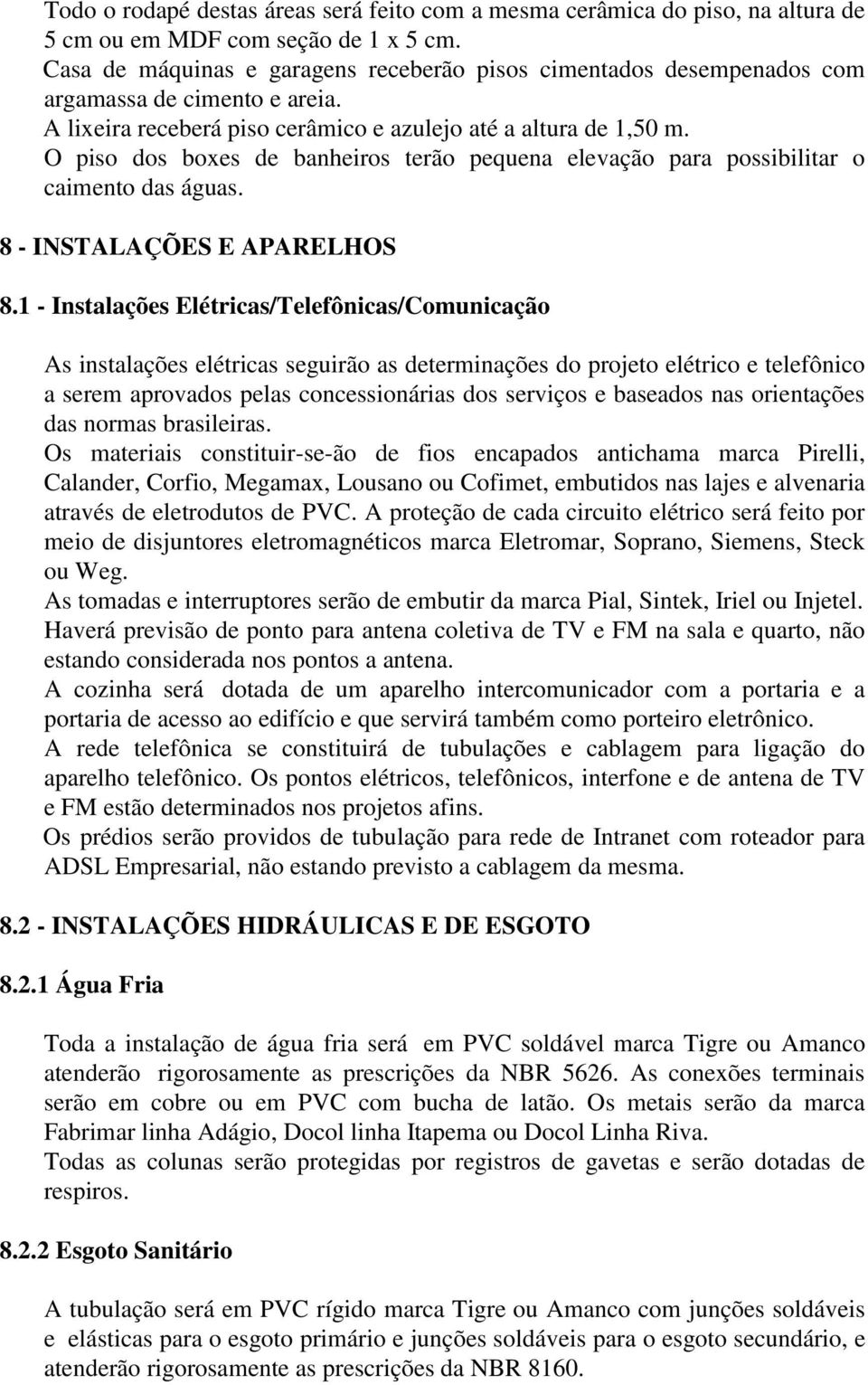 Todo o rodapé destas áreas será feito com a mesma cerâmica do piso, na altura de 5 cm ou em MDF com seção de 1 x 5 cm.
Casa de máquinas e garagens receberão pisos cimentados desempenados com argamassa de cimento e areia.
A lixeira receberá piso cerâmico e azulejo até a altura de 1,50 m.
O piso dos boxes de banheiros terão pequena elevação para possibilitar o caimento das águas.

8 - INSTALAÇÕES E APARELHOS

8.1 - Instalações Elétricas/Telefônicas/Comunicação

As instalações elétricas seguirão as determinações do projeto elétrico e telefônico a serem aprovados pelas concessionárias dos serviços e baseados nas orientações das normas brasileiras.
Os materiais constituir-se-ão de fios encapados antichama marca Pirelli, Calander, Corfio, Megamax, Lousano ou Cofimet, embutidos nas lajes e alvenaria através de eletrodutos de PVC. A proteção de cada circuito elétrico será feito por meio de disjuntores eletromagnéticos marca Eletromar, Soprano, Siemens, Steck ou Weg.
As tomadas e interruptores serão de embutir da marca Pial, Sintek, Iriel ou Injetel.
Haverá previsão de ponto para antena coletiva de TV e FM na sala e quarto, não estando considerada nos pontos a antena.
A cozinha será dotada de um aparelho intercomunicador com a portaria e a portaria de acesso ao edifício e que servirá também como porteiro eletrônico.
A rede telefônica se constituirá de tubulações e cablagem para ligação do aparelho telefônico. Os pontos elétricos, telefônicos, interfone e de antena de TV e FM estão determinados nos projetos afins.
Os prédios serão providos de tubulação para rede de Intranet com roteador para ADSL Empresarial, não estando previsto a cablagem da mesma.

8.2 - INSTALAÇÕES HIDRÁULICAS E DE ESGOTO

8.2.1 Água Fria

Toda a instalação de água fria será em PVC soldável marca Tigre ou Amanco atenderão rigorosamente as prescrições da NBR 5626. As conexões terminais serão em cobre ou em PVC com bucha de latão. Os metais serão da marca Fabrimar linha Adágio, Docol linha Itapema ou Docol Linha Riva.
Todas as colunas serão protegidas por registros de gavetas e serão dotadas de respiros.

8.2.2 Esgoto Sanitário

A tubulação será em PVC rígido marca Tigre ou Amanco com junções soldáveis e elásticas para o esgoto primário e junções soldáveis para o esgoto secundário, e atenderão rigorosamente as prescrições da NBR 8160.